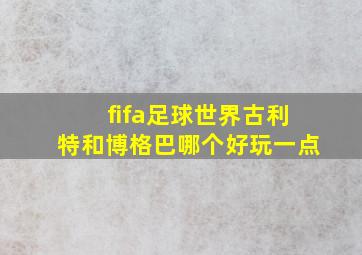 fifa足球世界古利特和博格巴哪个好玩一点